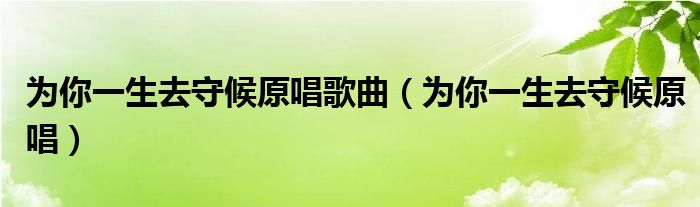 为你一生去守候原唱歌曲（为你一生去守候原唱）